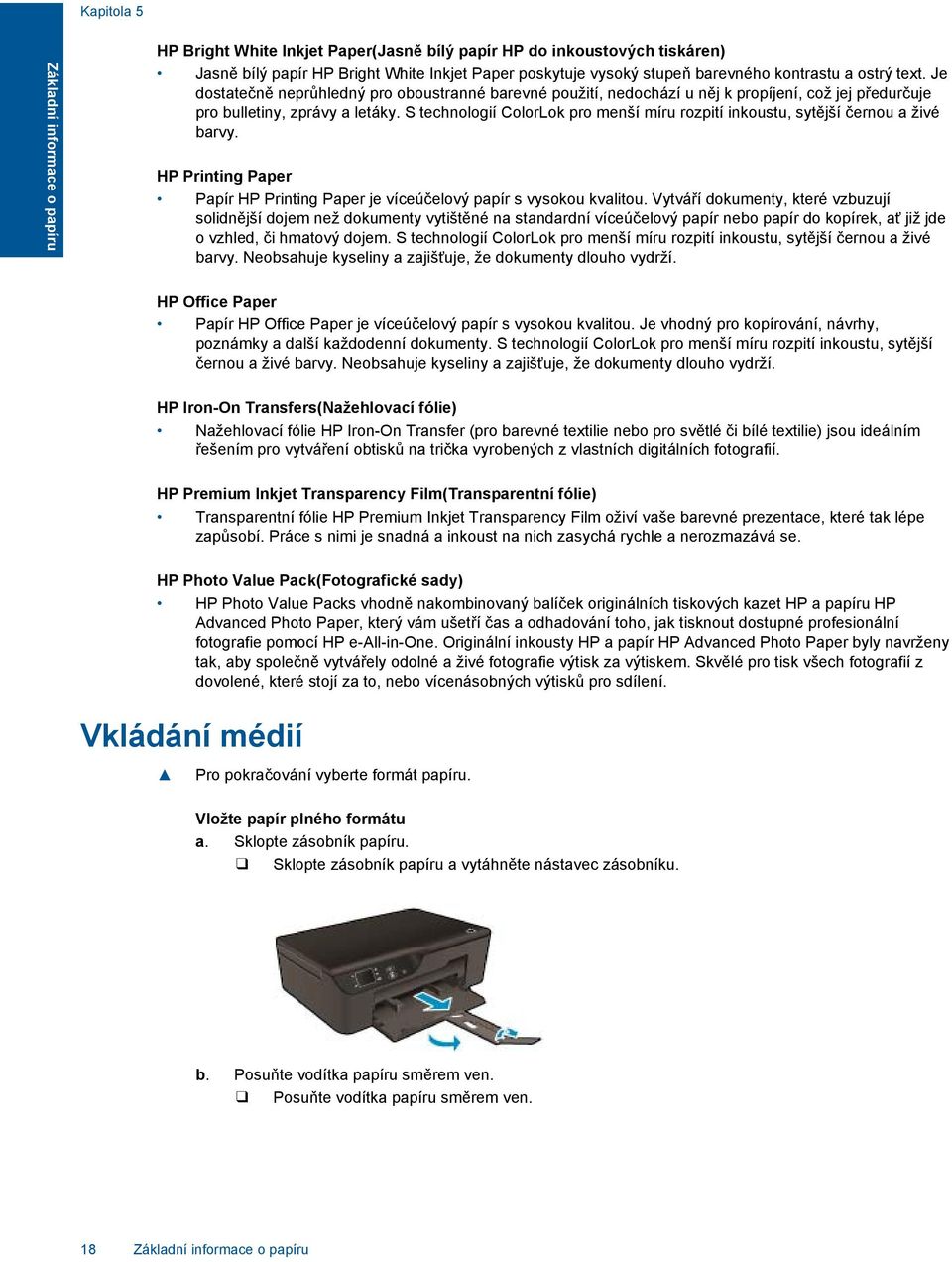 Kapitola 5

Základní informace o papíru

HP Bright White Inkjet Paper(Jasně bílý papír HP do inkoustových tiskáren)

• Jasně bílý papír HP Bright White Inkjet Paper poskytuje vysoký stupeň barevného kontrastu a ostrý text. Je dostatečně neprůhledný pro oboustranné barevné použití, nedochází u něj k propíjení, což jej předurčuje pro bulletiny, zprávy a letáky. S technologií ColorLok pro menší míru rozpití inkoustu, sytější černou a živé barvy.

HP Printing Paper

• Papír HP Printing Paper je víceúčelový papír s vysokou kvalitou. Vytváří dokumenty, které vzbuzují solidnější dojem než dokumenty vytištěné na standardní víceúčelový papír nebo papír do kopírek, ať již jde o vzhled, či hmatový dojem. S technologií ColorLok pro menší míru rozpití inkoustu, sytější černou a živé barvy. Neobsahuje kyseliny a zajišťuje, že dokumenty dlouho vydrží.

HP Office Paper

• Papír HP Office Paper je víceúčelový papír s vysokou kvalitou. Je vhodný pro kopírování, návrhy, poznámky a další každodenní dokumenty. S technologií ColorLok pro menší míru rozpití inkoustu, sytější černou a živé barvy. Neobsahuje kyseliny a zajišťuje, že dokumenty dlouho vydrží.

HP Iron-On Transfers(Nažehlovací fólie)

• Nažehlovací fólie HP Iron-On Transfer (pro barevné textilie nebo pro světlé či bílé textilie) jsou ideálním řešením pro vytváření obtisků na trička vyrobených z vlastních digitálních fotografií.

HP Premium Inkjet Transparency Film(Transparentní fólie)

• Transparentní fólie HP Premium Inkjet Transparency Film oživí vaše barevné prezentace, které tak lépe zapůsobí. Práce s nimi je snadná a inkoust na nich zasychá rychle a nerozmazává se.

HP Photo Value Pack(Fotografické sady)

• HP Photo Value Packs vhodně nakombinovaný balíček originálních tiskových kazet HP a papíru HP Advanced Photo Paper, který vám ušetří čas a odhadování toho, jak tisknout dostupné profesionální fotografie pomocí HP e-All-in-One. Originální inkousty HP a papír HP Advanced Photo Paper byly navrženy tak, aby společně vytvářely odolné a živé fotografie výtisk za výtiskem. Skvělé pro tisk všech fotografií z dovolené, které stojí za to, nebo vícenásobných výtisků pro sdílení.

Vkládání médií

▲ Pro pokračování vyberte formát papíru.

Vložte papír plného formátu

a. Sklopte zásobník papíru.

❑ Sklopte zásobník papíru a vytáhněte nástavec zásobníku.

b. Posuňte vodítka papíru směrem ven.

❑ Posuňte vodítka papíru směrem ven.

18 Základní informace o papíru